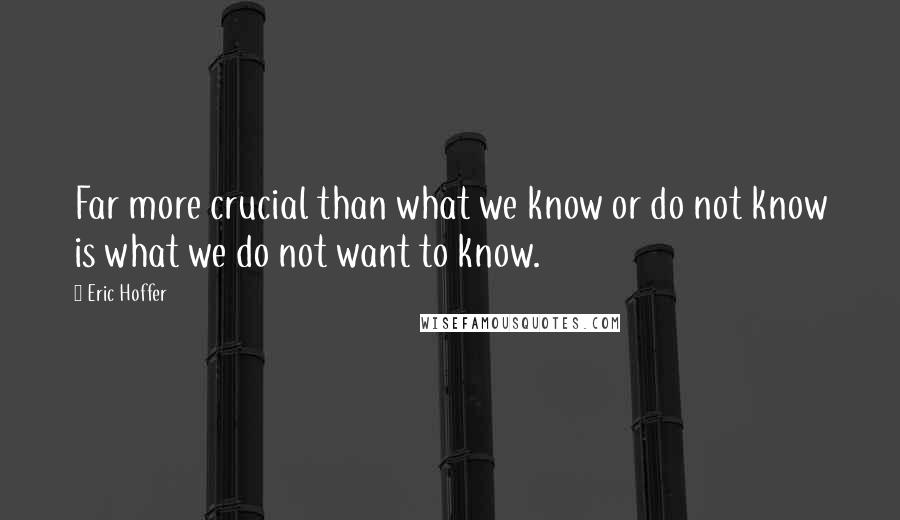 Far more crucial than what we know or do not know is what we do not want to know.

Eric Hoffer

WISEFAMOUSQUOTES.COM